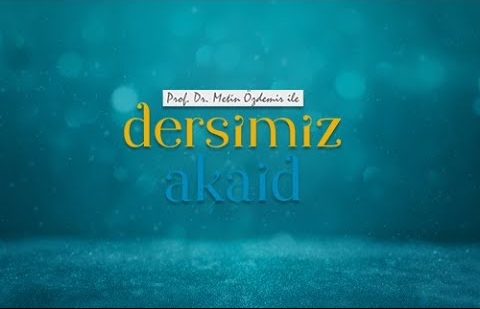 Prof. Dr. Metin Özdemir ile
dersimiz
akaid